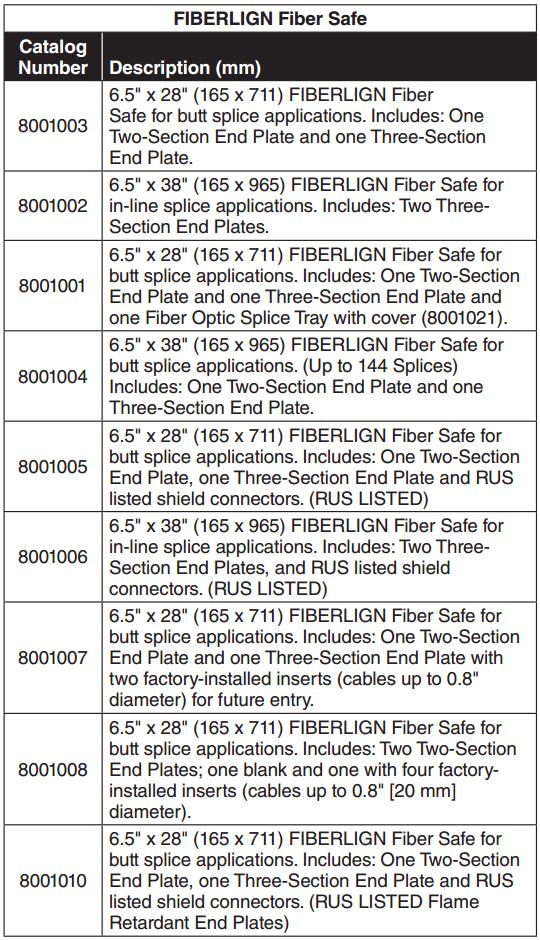 FIBERLIGN Fiber Safe

| Catalog Number | Description (mm) |
|---|---|
| 8001003 | 6.5" x 28" (165 x 711) FIBERLIGN Fiber Safe for butt splice applications. Includes: One Two-Section End Plate and one Three-Section End Plate. |
| 8001002 | 6.5" x 38" (165 x 965) FIBERLIGN Fiber Safe for in-line splice applications. Includes: Two Three-Section End Plates. |
| 8001001 | 6.5" x 28" (165 x 711) FIBERLIGN Fiber Safe for butt splice applications. Includes: One Two-Section End Plate and one Three-Section End Plate and one Fiber Optic Splice Tray with cover (8001021). |
| 8001004 | 6.5" x 38" (165 x 965) FIBERLIGN Fiber Safe for butt splice applications. (Up to 144 Splices) Includes: One Two-Section End Plate and one Three-Section End Plate. |
| 8001005 | 6.5" x 28" (165 x 711) FIBERLIGN Fiber Safe for butt splice applications. Includes: One Two-Section End Plate, one Three-Section End Plate and RUS listed shield connectors. (RUS LISTED) |
| 8001006 | 6.5" x 38" (165 x 965) FIBERLIGN Fiber Safe for in-line splice applications. Includes: Two Three-Section End Plates, and RUS listed shield connectors. (RUS LISTED) |
| 8001007 | 6.5" x 28" (165 x 711) FIBERLIGN Fiber Safe for butt splice applications. Includes: One Two-Section End Plate and one Three-Section End Plate with two factory-installed inserts (cables up to 0.8" diameter) for future entry. |
| 8001008 | 6.5" x 28" (165 x 711) FIBERLIGN Fiber Safe for butt splice applications. Includes: Two Two-Section End Plates; one blank and one with four factory-installed inserts (cables up to 0.8" [20 mm] diameter). |
| 8001010 | 6.5" x 28" (165 x 711) FIBERLIGN Fiber Safe for butt splice applications. Includes: One Two-Section End Plate, one Three-Section End Plate and RUS listed shield connectors. (RUS LISTED Flame Retardant End Plates) |